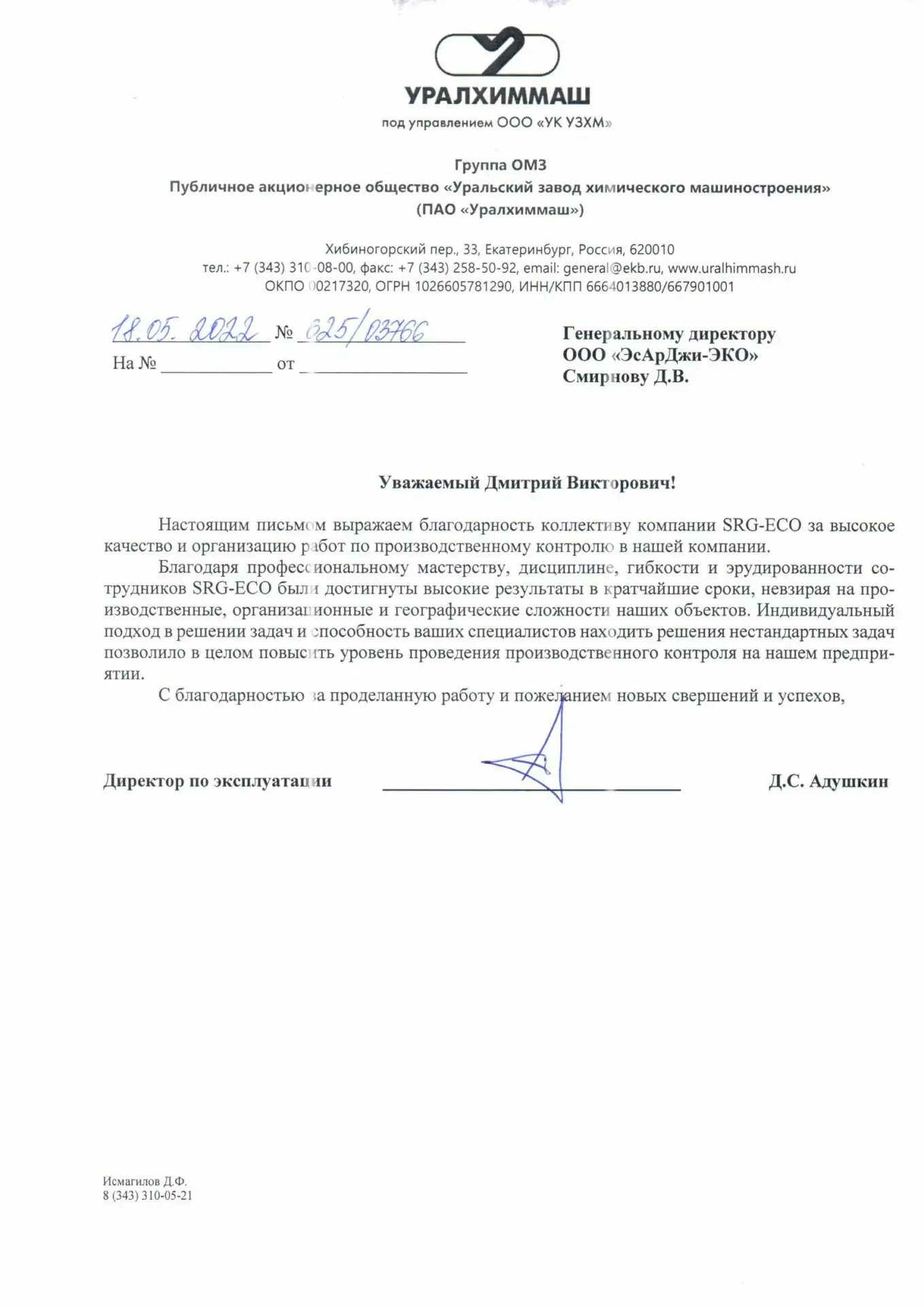 УРАЛХИММАШ
под управлением ООО «УК УЗХМ»

Группа ОМЗ
Публичное акционерное общество «Уральский завод химического машиностроения»
(ПАО «Уралхиммаш»)

Хибиногорский пер., 33, Екатеринбург, Россия, 620010
тел.: +7 (343) 310-08-00, факс: +7 (343) 258-50-92, email: general@ekb.ru, www.uralhimmash.ru
ОКПО 00217320, ОГРН 1026605781290, ИНН/КПП 6664013880/667901001

18.05.2022 № 625/03766
На № ____ от ____

Генеральному директору
ООО «ЭсАрДжи-ЭКО»
Смирнову Д.В.

Уважаемый Дмитрий Викторович!

Настоящим письмом выражаем благодарность коллективу компании SRG-ECO за высокое качество и организацию работ по производственному контролю в нашей компании.

Благодаря профессиональному мастерству, дисциплине, гибкости и эрудированности сотрудников SRG-ECO были достигнуты высокие результаты в кратчайшие сроки, невзирая на производственные, организационные и географические сложности наших объектов. Индивидуальный подход в решении задач и способность ваших специалистов находить решения нестандартных задач позволило в целом повысить уровень проведения производственного контроля на нашем предприятии.

С благодарностью за проделанную работу и пожеланием новых свершений и успехов,

Директор по эксплуатации ____ Д.С. Адушкин

Исмагилов Д.Ф.
8 (343) 310-05-21